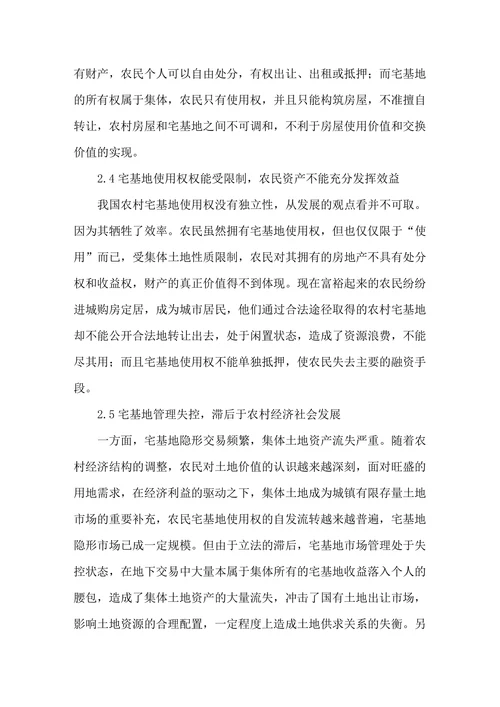 有财产，农民个人可以自由处分，有权出让、出租或抵押；而宅基地的所有权属于集体，农民只有使用权，并且只能构筑房屋，不准擅自转让，农村房屋和宅基地之间不可调和，不利于房屋使用价值和交换价值的实现。

2.4 宅基地使用权权能受限制，农民资产不能充分发挥效益

我国农村宅基地使用权没有独立性，从发展的观点看并不可取。因为其牺牲了效率。农民虽然拥有宅基地使用权，但也仅仅限于“使用”而已，受集体土地性质限制，农民对其拥有的房地产不具有处分权和收益权，财产的真正价值得不到体现。现在富裕起来的农民纷纷进城购房定居，成为城市居民，他们通过合法途径取得的农村宅基地却不能公开合法地转让出去，处于闲置状态，造成了资源浪费，不能尽其用；而且宅基地使用权不能单独抵押，使农民失去主要的融资手段。

2.5 宅基地管理失控，滞后于农村经济社会发展

一方面，宅基地隐形交易频繁，集体土地资产流失严重。随着农村经济结构的调整，农民对土地价值的认识越来越深刻，面对旺盛的用地需求，在经济利益的驱动之下，集体土地成为城镇有限存量土地市场的重要补充，农民宅基地使用权的自发流转越来越普遍，宅基地隐形市场已成一定规模。但由于立法的滞后，宅基地市场管理处于失控状态，在地下交易中大量本属于集体所有的宅基地收益落入个人的腰包，造成了集体土地资产的大量流失，冲击了国有土地出让市场，影响土地资源的合理配置，一定程度上造成土地供求关系的失衡。另